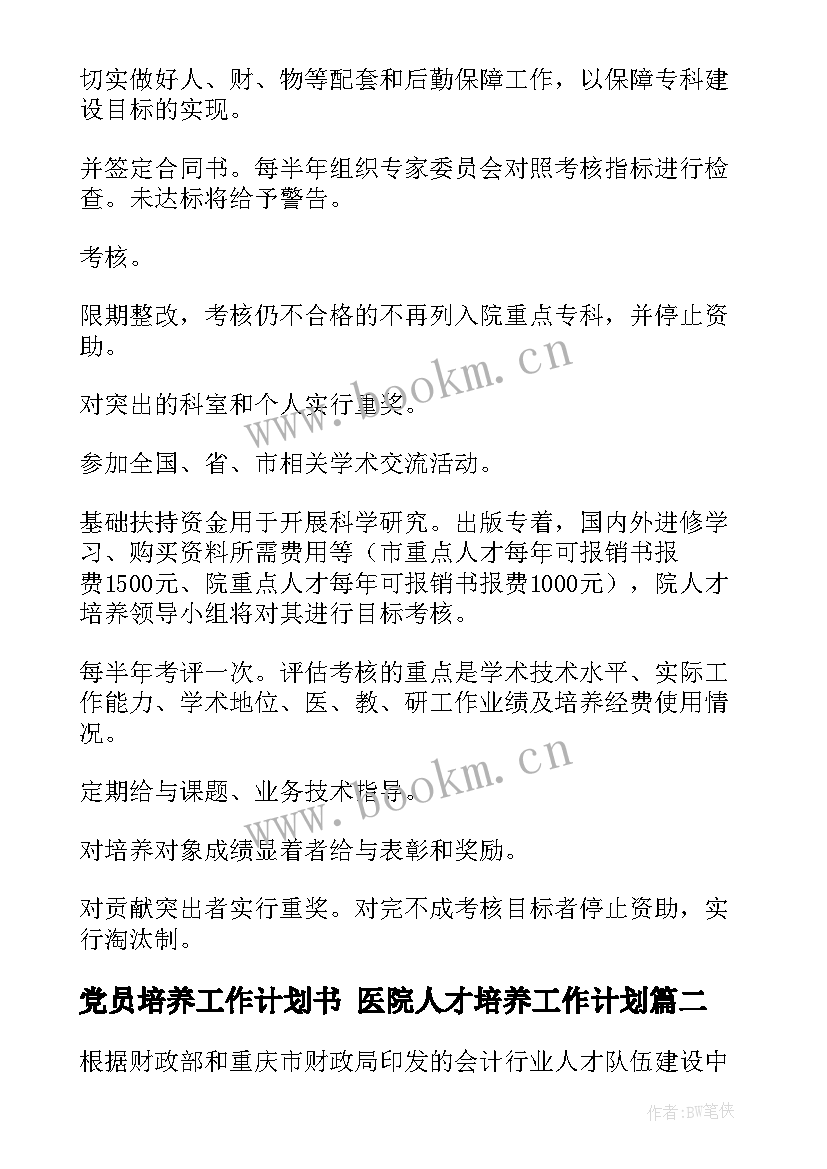 切实做好人、财、物等配套和后勤保障工作，以保障专科建设目标的实现。

并签定合同书。每半年组织专家委员会对照考核指标进行检查。未达标将给予警告。

考核。

限期整改，考核仍不合格的不再列入院重点专科，并停止资助。

对突出的科室和个人实行重奖。

参加全国、省、市相关学术交流活动。

基础扶持资金用于开展科学研究。出版专着，国内外进修学习、购买资料所需费用等（市重点人才每年可报销书报费1500元、院重点人才每年可报销书报费1000元），院人才培养领导小组将对其进行目标考核。

每半年考评一次。评估考核的重点是学术技术水平、实际工作能力、学术地位、医、教、研工作业绩及培养经费使用情况。

定期给与课题、业务技术指导。

对培养对象成绩显着者给与表彰和奖励。

对贡献突出者实行重奖。对完不成考核目标者停止资助，实行淘汰制。

党员培养工作计划书 医院人才培养工作计划篇二

根据财政部和重庆市财政局印发的会计行业人才队伍建设中

www.bookm.cn

www.bookm.cn

作者:BW笔侠